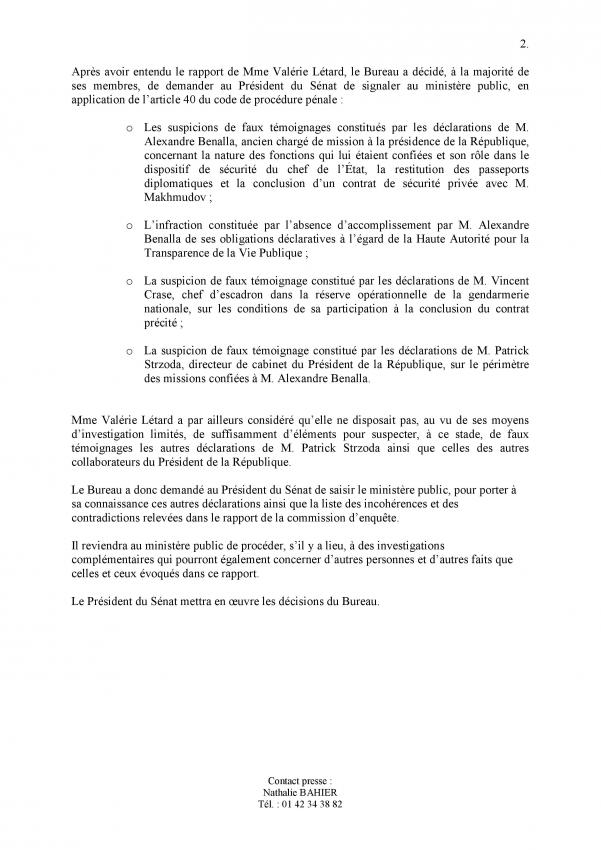 2.

Après avoir entendu le rapport de Mme Valérie Létard, le Bureau a décidé, à la majorité de ses membres, de demander au Président du Sénat de signaler au ministère public, en application de l'article 40 du code de procédure pénale :

o Les suspicions de faux témoignages constitués par les déclarations de M. Alexandre Benalla, ancien chargé de mission à la présidence de la République, concernant la nature des fonctions qui lui étaient confiées et son rôle dans le dispositif de sécurité du chef de l'Etat, la restitution des passeports diplomatiques et la conclusion d'un contrat de sécurité privée avec M. Makhmudov ;

o L'infraction constituée par l'absence d'accomplissement par M. Alexandre Benalla de ses obligations déclaratives à l'égard de la Haute Autorité pour la Transparence de la Vie Publique ;

o La suspicion de faux témoignage constitué par les déclarations de M. Vincent Crase, chef d'escadron dans la réserve opérationnelle de la gendarmerie nationale, sur les conditions de sa participation à la conclusion du contrat précité ;

o La suspicion de faux témoignage constitué par les déclarations de M. Patrick Strzoda, directeur de cabinet du Président de la République, sur le périmètre des missions confiées à M. Alexandre Benalla.

Mme Valérie Létard a par ailleurs considéré qu'elle ne disposait pas, au vu de ses moyens d'investigation limités, de suffisamment d'éléments pour suspecter, à ce stade, de faux témoignages les autres déclarations de M. Patrick Strzoda ainsi que celles des autres collaborateurs du Président de la République.

Le Bureau a donc demandé au Président du Sénat de saisir le ministère public, pour porter à sa connaissance ces autres déclarations ainsi que la liste des incohérences et des contradictions relevées dans le rapport de la commission d'enquête.

Il reviendra au ministère public de procéder, s'il y a lieu, à des investigations complémentaires qui pourront également concerner d'autres personnes et d'autres faits que celles et ceux évoqués dans ce rapport.

Le Président du Sénat mettra en œuvre les décisions du Bureau.

Contact presse :
Nathalie BAHIER
Tél. : 01 42 34 38 82